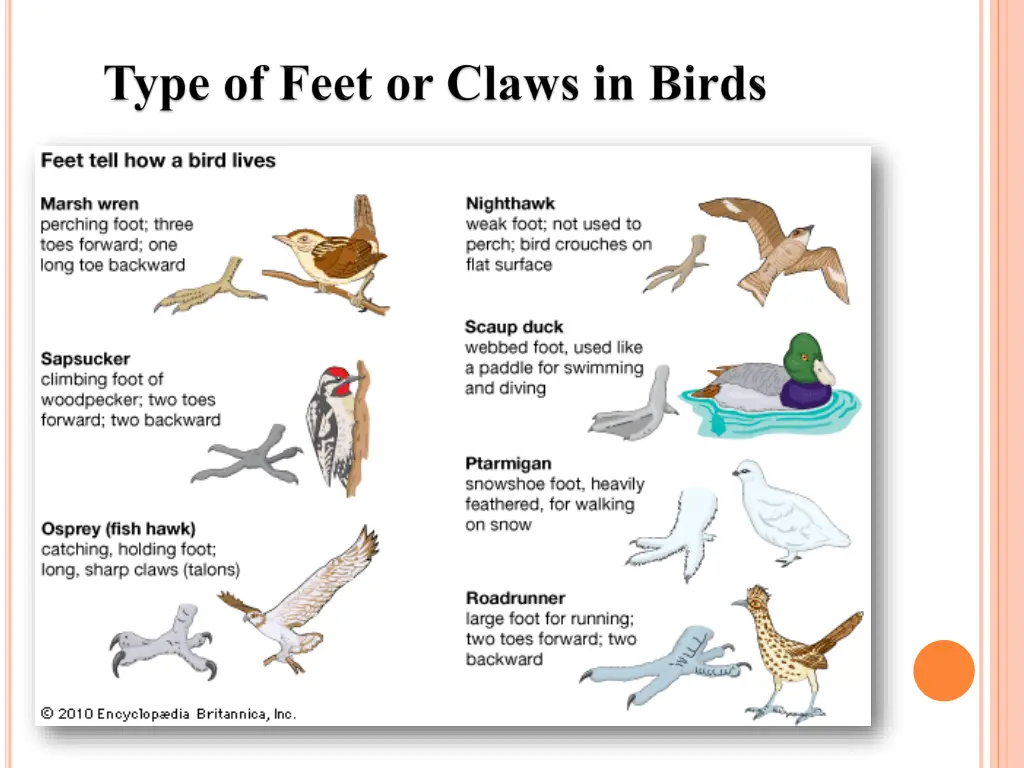 Type of Feet or Claws in Birds

Feet tell how a bird lives

Marsh wren
perching foot; three toes forward; one long toe backward

Sapsucker
climbing foot of woodpecker; two toes forward; two backward

Osprey (fish hawk)
catching, holding foot; long, sharp claws (talons)

Nighthawk
weak foot; not used to perch; bird crouches on flat surface

Scaup duck
webbed foot, used like a paddle for swimming and diving

Ptarmigan
snowshoe foot, heavily feathered, for walking on snow

Roadrunner
large foot for running; two toes forward; two backward

© 2010 Encyclopædia Britannica, Inc.